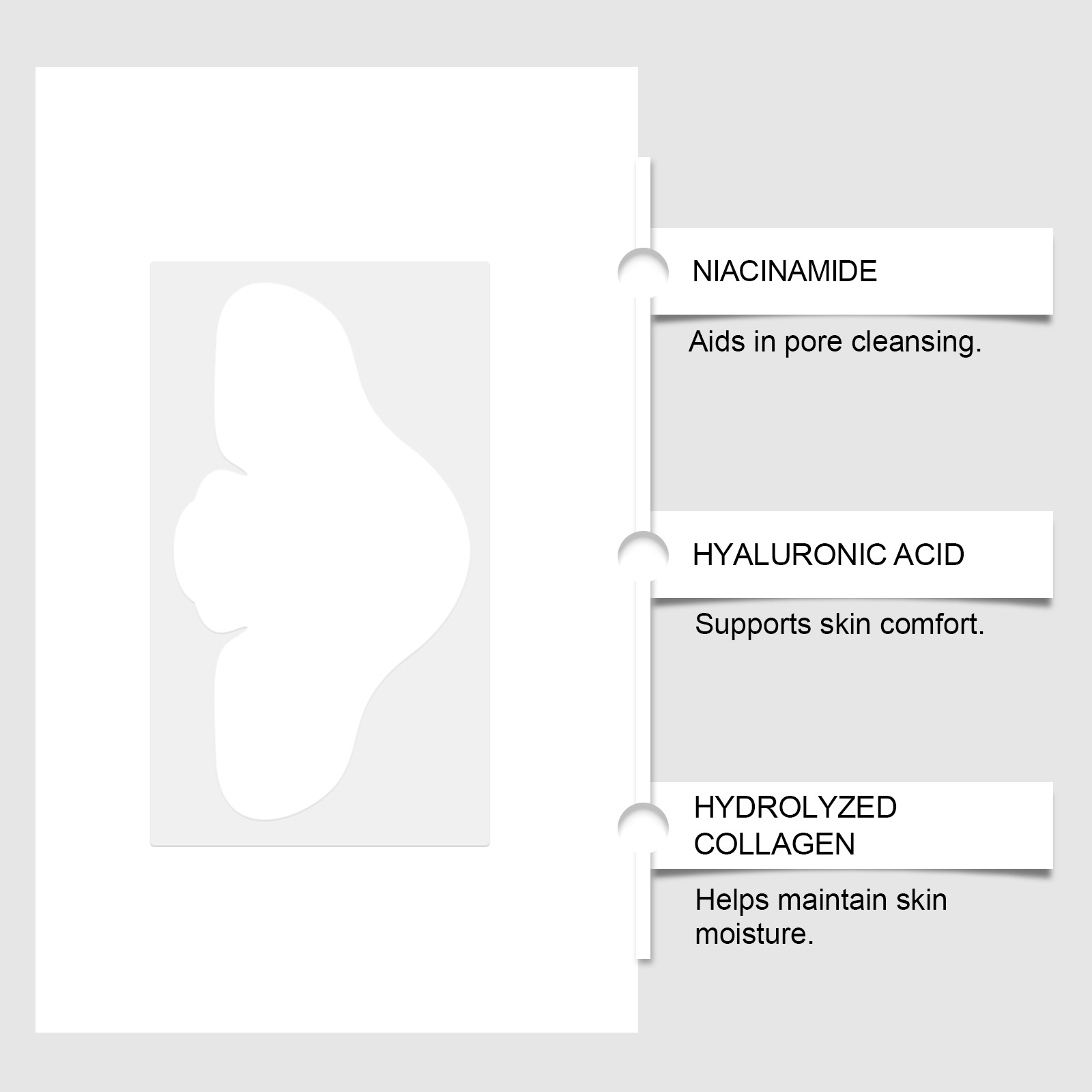 NIACINAMIDE

Aids in pore cleansing.

HYALURONIC ACID

Supports skin comfort.

HYDROLYZED COLLAGEN

Helps maintain skin moisture.